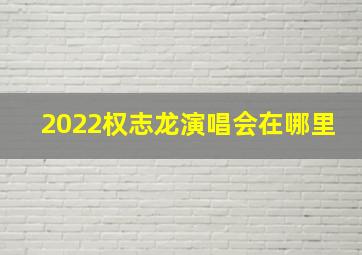 2022权志龙演唱会在哪里